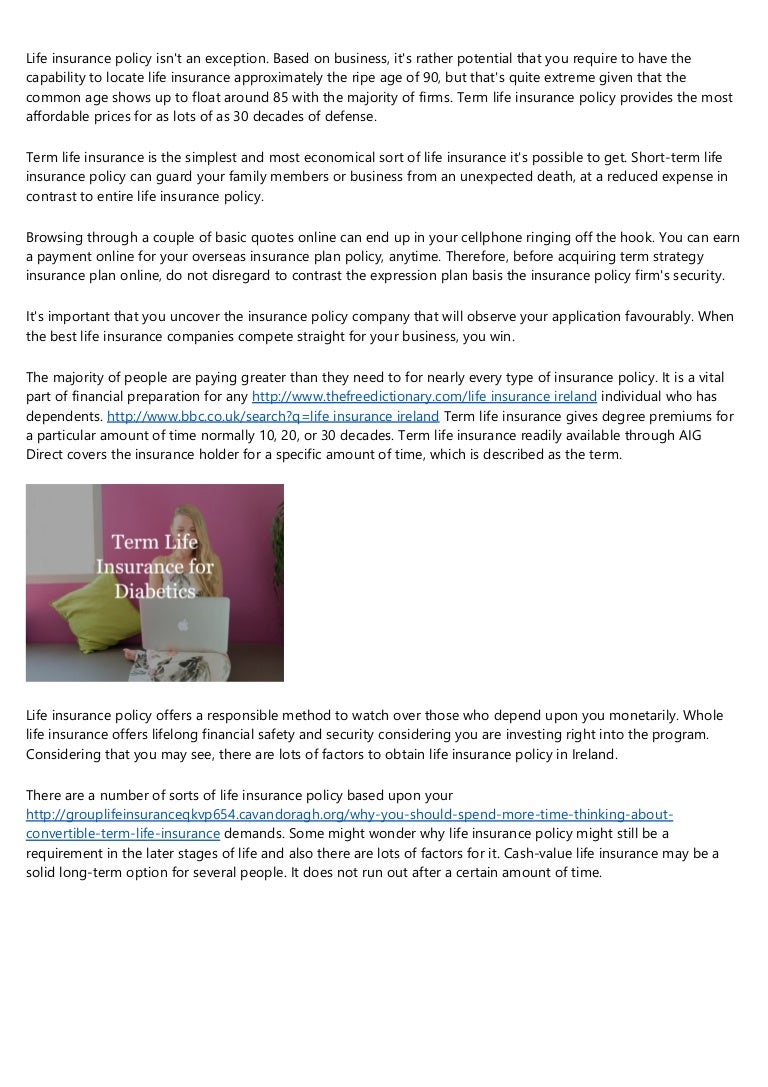 Life insurance policy isn't an exception. Based on business, it's rather potential that you require to have the capability to locate life insurance approximately the ripe age of 90, but that's quite extreme given that the common age shows up to float around 85 with the majority of firms. Term life insurance policy provides the most affordable prices for as lots of as 30 decades of defense.

Term life insurance is the simplest and most economical sort of life insurance it's possible to get. Short-term life insurance policy can guard your family members or business from an unexpected death, at a reduced expense in contrast to entire life insurance policy.

Browsing through a couple of basic quotes online can end up in your cellphone ringing off the hook. You can earn a payment online for your overseas insurance plan policy, anytime. Therefore, before acquiring term strategy insurance plan online, do not disregard to contrast the expression plan basis the insurance policy firm's security.

It's important that you uncover the insurance policy company that will observe your application favourably. When the best life insurance companies compete straight for your business, you win.

The majority of people are paying greater than they need to for nearly every type of insurance policy. It is a vital part of financial preparation for any http://www.thefreedictionary.com/life insurance ireland individual who has dependents. http://www.bbc.co.uk/search?q=life insurance ireland Term life insurance gives degree premiums for a particular amount of time normally 10, 20, or 30 decades. Term life insurance readily available through AIG Direct covers the insurance holder for a specific amount of time, which is described as the term.

Term Life Insurance for Diabetics

Life insurance policy offers a responsible method to watch over those who depend upon you monetarily. Whole life insurance offers lifelong financial safety and security considering you are investing right into the program. Considering that you may see, there are lots of factors to obtain life insurance policy in Ireland.

There are a number of sorts of life insurance policy based upon your http://grouplifeinsuranceqkvp654.cavandoragh.org/why-you-should-spend-more-time-thinking-about-convertible-term-life-insurance demands. Some might wonder why life insurance policy might still be a requirement in the later stages of life and also there are lots of factors for it. Cash-value life insurance may be a solid long-term option for several people. It does not run out after a certain amount of time.